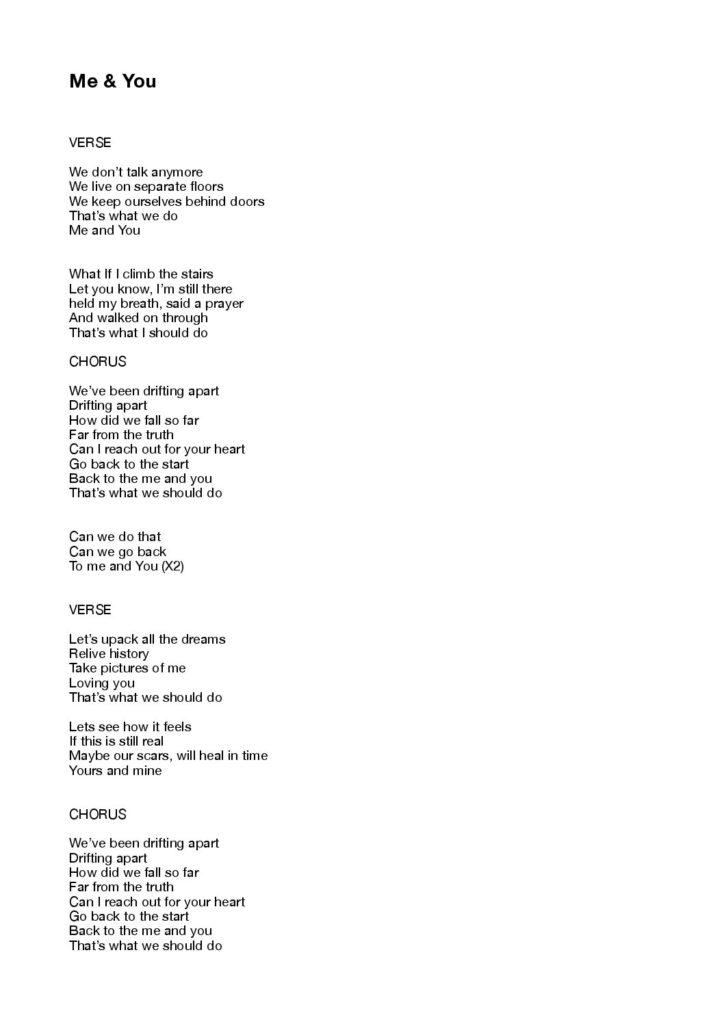 Me & You

VERSE

We don't talk anymore
We live on separate floors
We keep ourselves behind doors
That's what we do
Me and You

What If I climb the stairs
Let you know, I'm still there
held my breath, said a prayer
And walked on through
That's what I should do

CHORUS

We've been drifting apart
Drifting apart
How did we fall so far
Far from the truth
Can I reach out for your heart
Go back to the start
Back to the me and you
That's what we should do

Can we do that
Can we go back
To me and You (X2)

VERSE

Let's upack all the dreams
Relive history
Take pictures of me
Loving you
That's what we should do

Lets see how it feels
If this is still real
Maybe our scars, will heal in time
Yours and mine

CHORUS

We've been drifting apart
Drifting apart
How did we fall so far
Far from the truth
Can I reach out for your heart
Go back to the start
Back to the me and you
That's what we should do